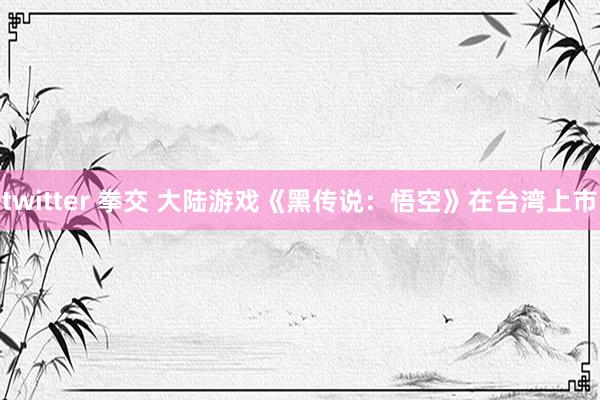 twitter 拳交 大陆游戏《黑传说：悟空》在台湾上市